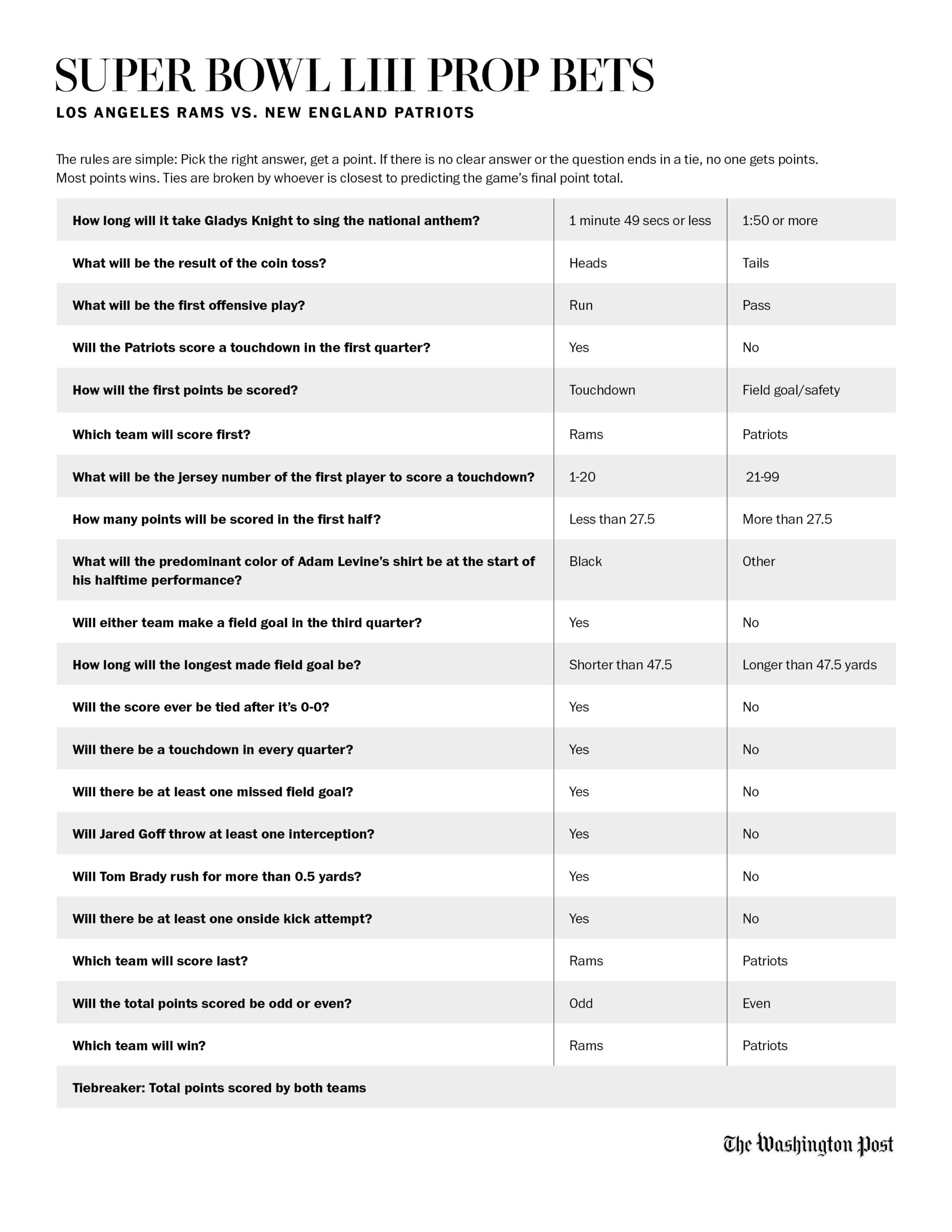 SUPER BOWL LIII PROP BETS

LOS ANGELES RAMS VS. NEW ENGLAND PATRIOTS

The rules are simple: Pick the right answer, get a point. If there is no clear answer or the question ends in a tie, no one gets points. Most points wins. Ties are broken by whoever is closest to predicting the game's final point total.

| | | |
|---|---|---|
| How long will it take Gladys Knight to sing the national anthem? | 1 minute 49 secs or less | 1:50 or more |
| What will be the result of the coin toss? | Heads | Tails |
| What will be the first offensive play? | Run | Pass |
| Will the Patriots score a touchdown in the first quarter? | Yes | No |
| How will the first points be scored? | Touchdown | Field goal/safety |
| Which team will score first? | Rams | Patriots |
| What will be the jersey number of the first player to score a touchdown? | 1-20 | 21-99 |
| How many points will be scored in the first half? | Less than 27.5 | More than 27.5 |
| What will the predominant color of Adam Levine's shirt be at the start of his halftime performance? | Black | Other |
| Will either team make a field goal in the third quarter? | Yes | No |
| How long will the longest made field goal be? | Shorter than 47.5 | Longer than 47.5 yards |
| Will the score ever be tied after it's 0-0? | Yes | No |
| Will there be a touchdown in every quarter? | Yes | No |
| Will there be at least one missed field goal? | Yes | No |
| Will Jared Goff throw at least one interception? | Yes | No |
| Will Tom Brady rush for more than 0.5 yards? | Yes | No |
| Will there be at least one onside kick attempt? | Yes | No |
| Which team will score last? | Rams | Patriots |
| Will the total points scored be odd or even? | Odd | Even |
| Which team will win? | Rams | Patriots |
| Tiebreaker: Total points scored by both teams | | |

The Washington Post